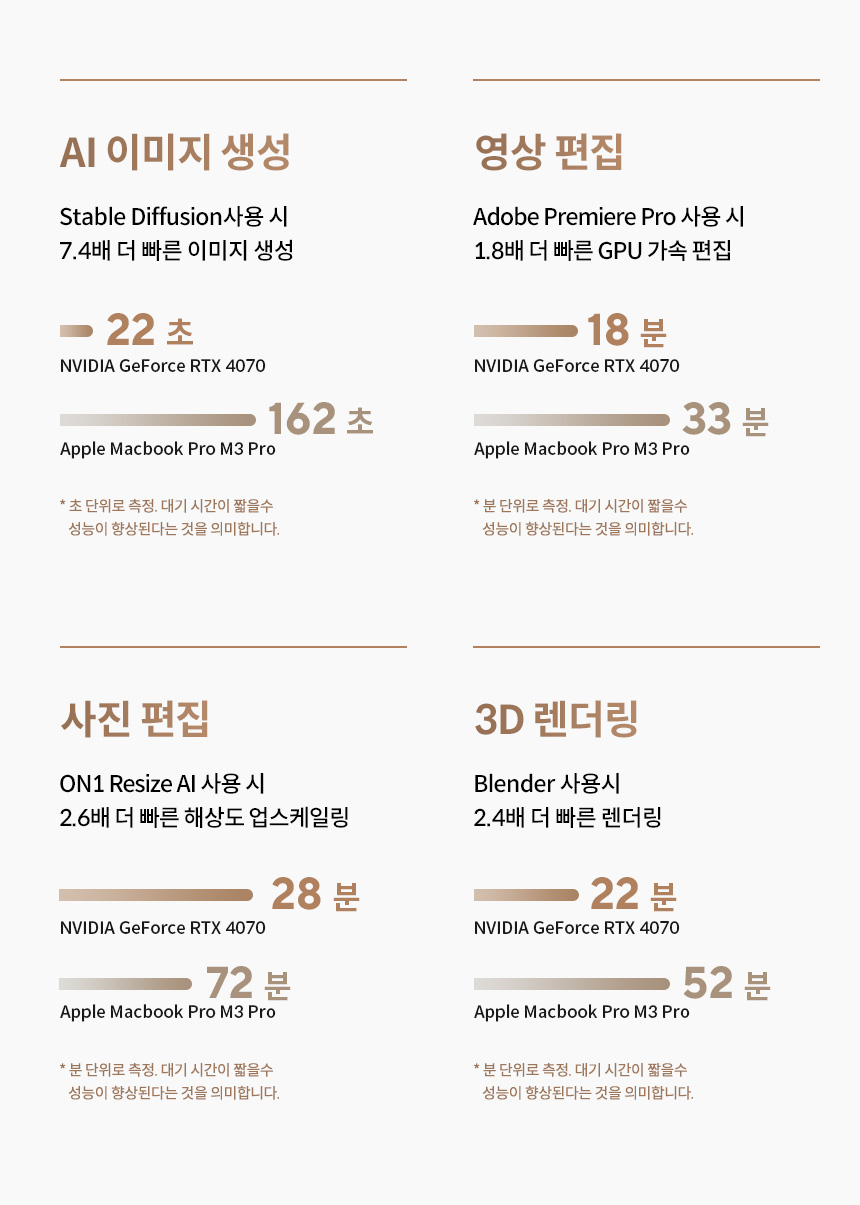 AI 이미지 생성

Stable Diffusion사용 시
7.4배 더 빠른 이미지 생성

22 초
NVIDIA GeForce RTX 4070

162 초
Apple Macbook Pro M3 Pro

* 초 단위로 측정. 대기 시간이 짧을수 성능이 향상된다는 것을 의미합니다.

영상 편집

Adobe Premiere Pro 사용 시
1.8배 더 빠른 GPU 가속 편집

18 분
NVIDIA GeForce RTX 4070

33 분
Apple Macbook Pro M3 Pro

* 분 단위로 측정. 대기 시간이 짧을수 성능이 향상된다는 것을 의미합니다.

사진 편집

ON1 Resize AI 사용 시
2.6배 더 빠른 해상도 업스케일링

28 분
NVIDIA GeForce RTX 4070

72 분
Apple Macbook Pro M3 Pro

* 분 단위로 측정. 대기 시간이 짧을수 성능이 향상된다는 것을 의미합니다.

3D 렌더링

Blender 사용시
2.4배 더 빠른 렌더링

22 분
NVIDIA GeForce RTX 4070

52 분
Apple Macbook Pro M3 Pro

* 분 단위로 측정. 대기 시간이 짧을수 성능이 향상된다는 것을 의미합니다.